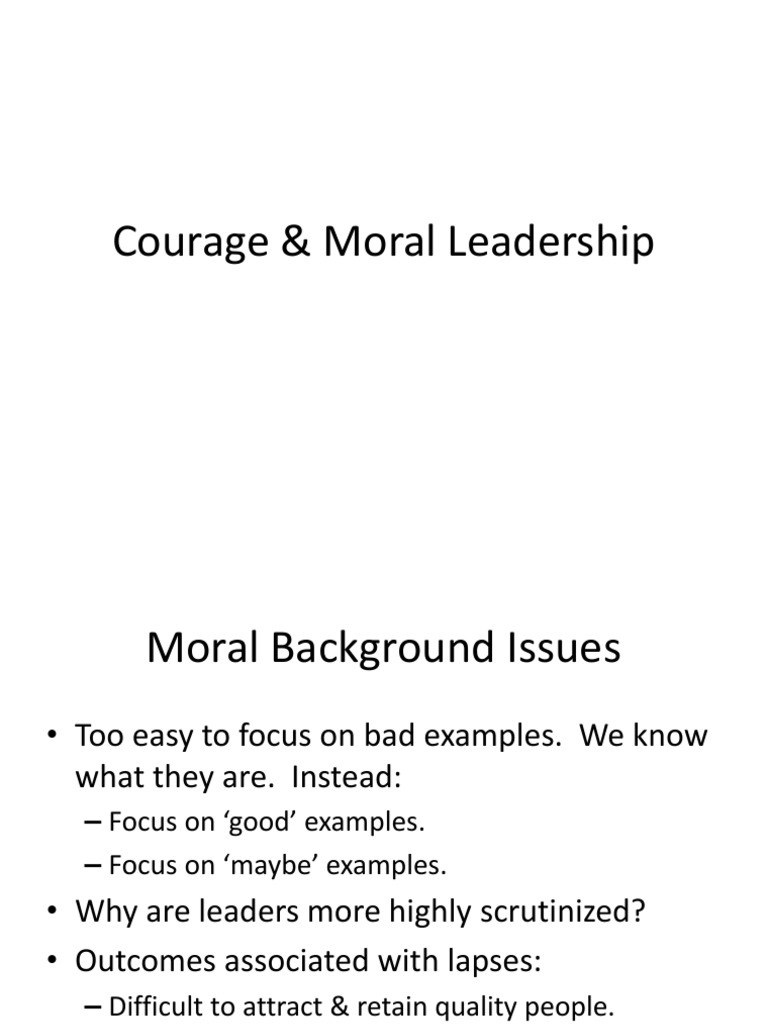 Courage & Moral Leadership

Moral Background Issues

• Too easy to focus on bad examples. We know what they are. Instead:
– Focus on ‘good’ examples.
– Focus on ‘maybe’ examples.
• Why are leaders more highly scrutinized?
• Outcomes associated with lapses:
– Difficult to attract & retain quality people.